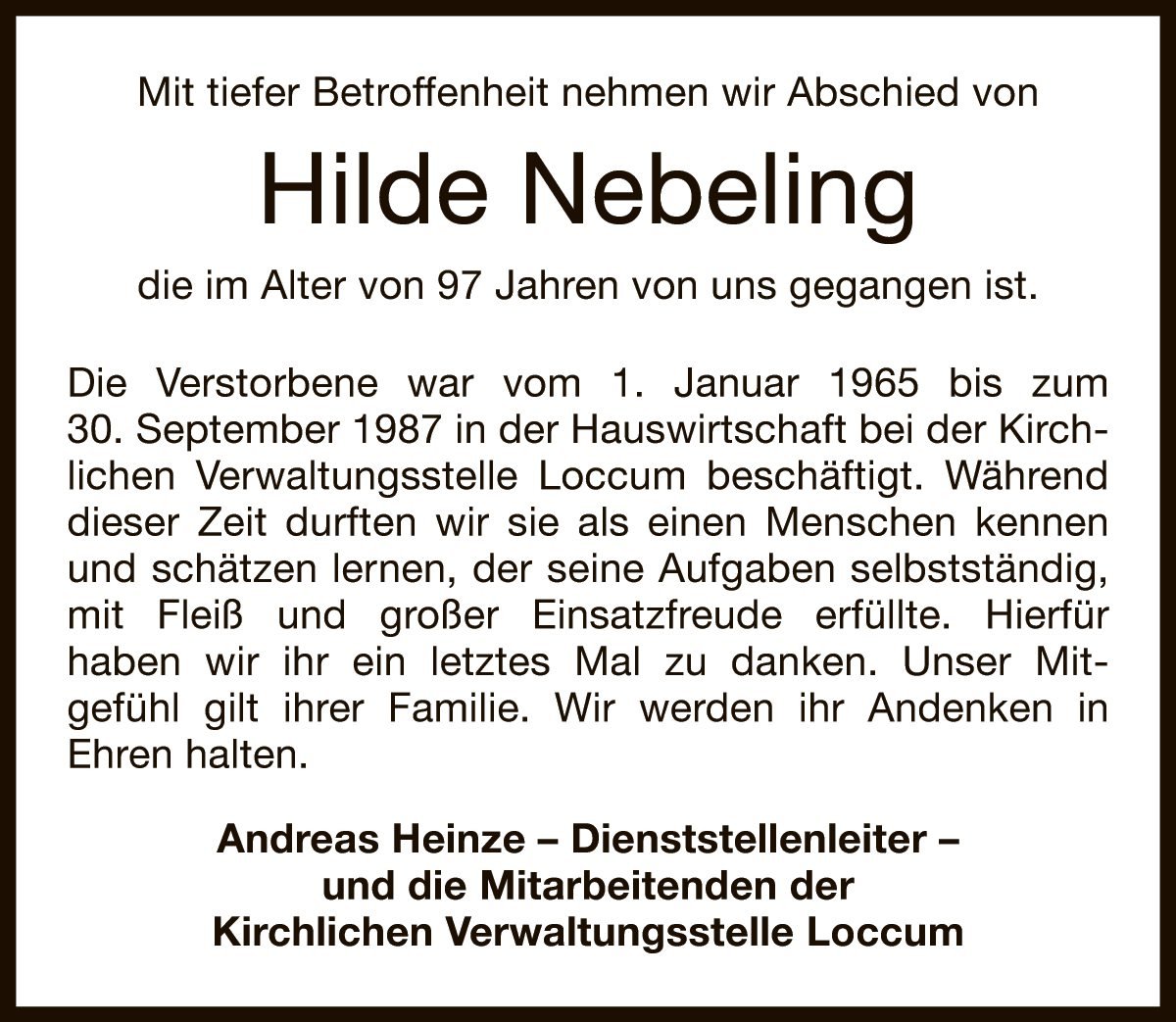 Mit tiefer Betroffenheit nehmen wir Abschied von

Hilde Nebeling

die im Alter von 97 Jahren von uns gegangen ist.

Die Verstorbene war vom 1. Januar 1965 bis zum 30. September 1987 in der Hauswirtschaft bei der Kirchlichen Verwaltungsstelle Loccum beschäftigt. Während dieser Zeit durften wir sie als einen Menschen kennen und schätzen lernen, der seine Aufgaben selbstständig, mit Fleiß und großer Einsatzfreude erfüllte. Hierfür haben wir ihr ein letztes Mal zu danken. Unser Mitgefühl gilt ihrer Familie. Wir werden ihr Andenken in Ehren halten.

Andreas Heinze – Dienststellenleiter –
und die Mitarbeitenden der
Kirchlichen Verwaltungsstelle Loccum